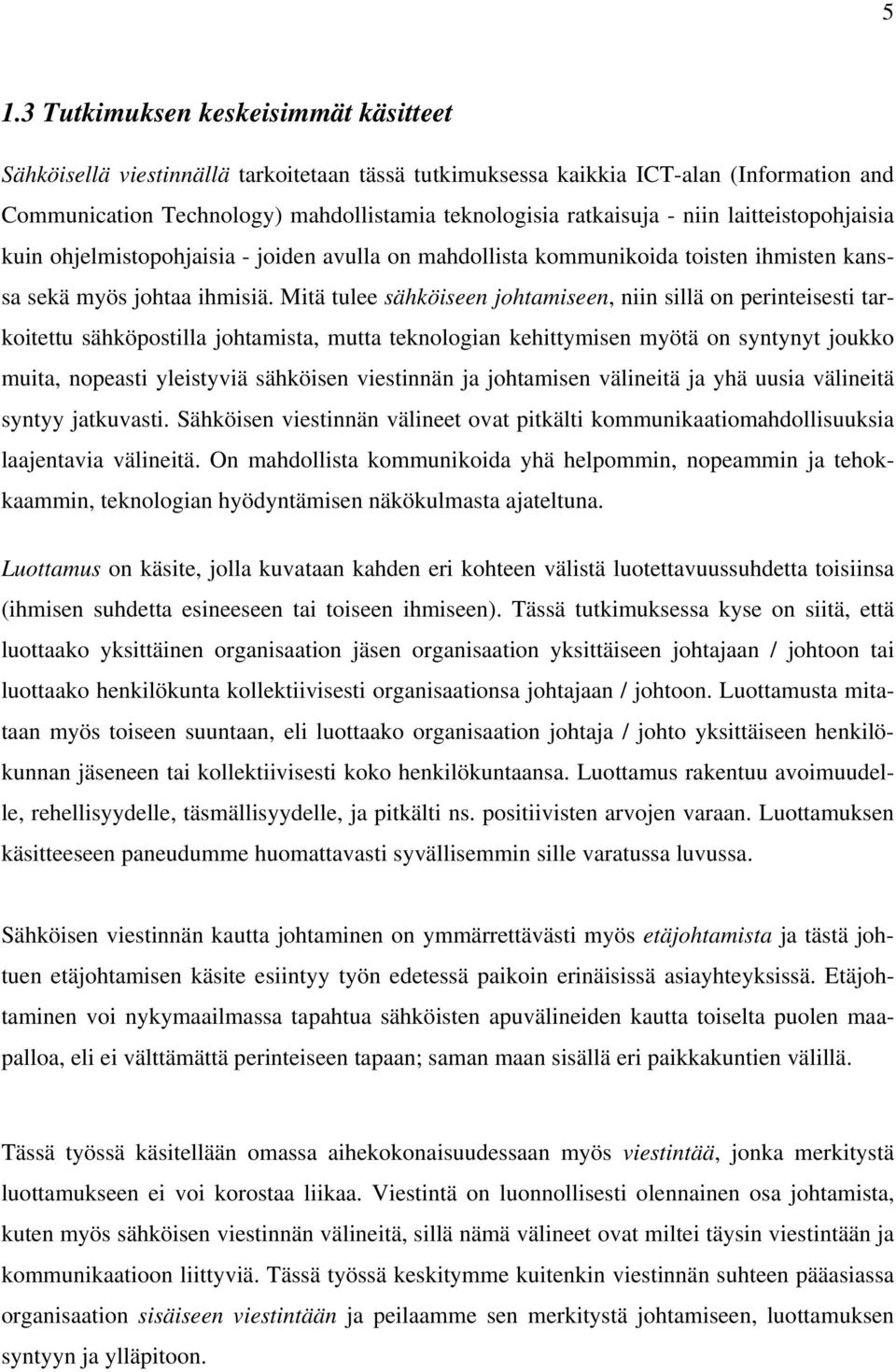 5

1.3 Tutkimuksen keskeisimmät käsitteet

Sähköisellä viestinnällä tarkoitetaan tässä tutkimuksessa kaikkia ICT-alan (Information and Communication Technology) mahdollistamia teknologisia ratkaisuja - niin laitteistopohjaisia kuin ohjelmistopohjaisia - joiden avulla on mahdollista kommunikoida toisten ihmisten kanssa sekä myös johtaa ihmisiä. Mitä tulee sähköiseen johtamiseen, niin sillä on perinteisesti tarkoitettu sähköpostilla johtamista, mutta teknologian kehittymisen myötä on syntynyt joukko muita, nopeasti yleistyviä sähköisen viestinnän ja johtamisen välineitä ja yhä uusia välineitä syntyy jatkuvasti. Sähköisen viestinnän välineet ovat pitkälti kommunikaatiomahdollisuuksia laajentavia välineitä. On mahdollista kommunikoida yhä helpommin, nopeammin ja tehokkaammin, teknologian hyödyntämisen näkökulmasta ajateltuna.

Luottamus on käsite, jolla kuvataan kahden eri kohteen välistä luotettavuussuhdetta toisiinsa (ihmisen suhdetta esineeseen tai toiseen ihmiseen). Tässä tutkimuksessa kyse on siitä, että luottaako yksittäinen organisaation jäsen organisaation yksittäiseen johtajaan / johtoon tai luottaako henkilökunta kollektiivisesti organisaationsa johtajaan / johtoon. Luottamusta mitataan myös toiseen suuntaan, eli luottaako organisaation johtaja / johto yksittäiseen henkilökunnan jäseneen tai kollektiivisesti koko henkilökuntaansa. Luottamus rakentuu avoimuudelle, rehellisyydelle, täsmällisyydelle, ja pitkälti ns. positiivisten arvojen varaan. Luottamuksen käsitteeseen paneudumme huomattavasti syvällisemmin sille varatussa luvussa.

Sähköisen viestinnän kautta johtaminen on ymmärrettävästi myös etäjohtamista ja tästä johtuen etäjohtamisen käsite esiintyy työn edetessä paikoin erinäisissä asiayhteyksissä. Etäjohtaminen voi nykymaailmassa tapahtua sähköisten apuvälineiden kautta toiselta puolen maapalloa, eli ei välttämättä perinteiseen tapaan; saman maan sisällä eri paikkakuntien välillä.

Tässä työssä käsitellään omassa aihekokonaisuudessaan myös viestintää, jonka merkitystä luottamukseen ei voi korostaa liikaa. Viestintä on luonnollisesti olennainen osa johtamista, kuten myös sähköisen viestinnän välineitä, sillä nämä välineet ovat miltei täysin viestintään ja kommunikaatioon liittyviä. Tässä työssä keskitymme kuitenkin viestinnän suhteen pääasiassa organisaation sisäiseen viestintään ja peilaamme sen merkitystä johtamiseen, luottamuksen syntyyn ja ylläpitoon.